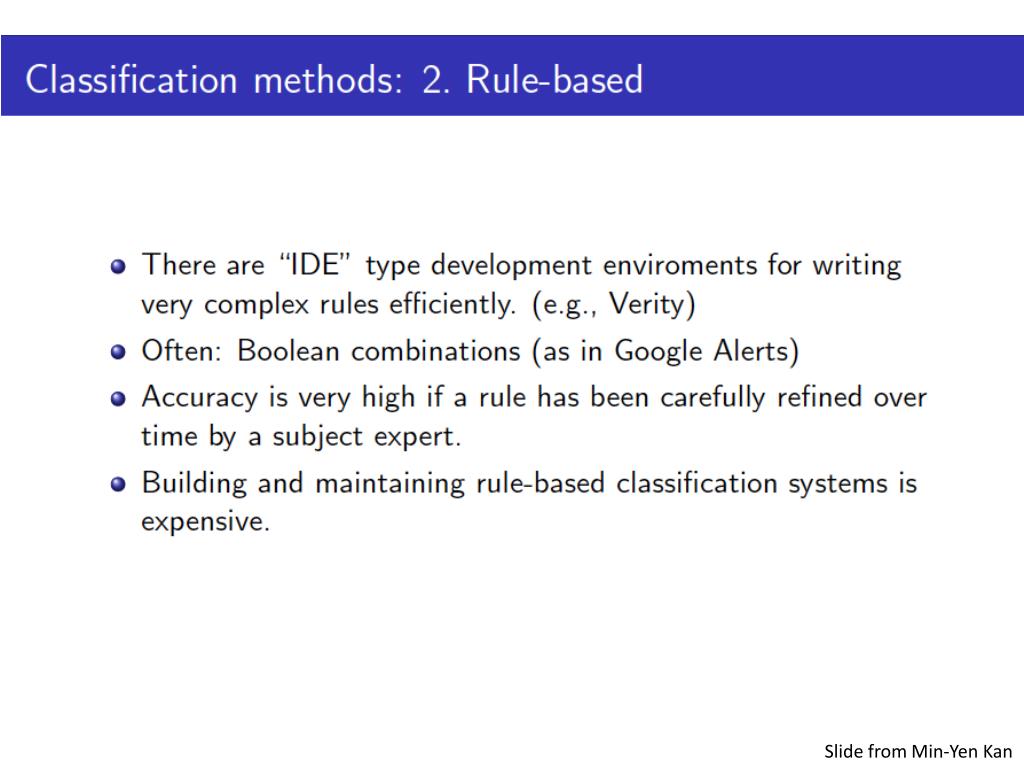 Classification methods: 2. Rule-based

- There are "IDE" type development enviroments for writing very complex rules efficiently. (e.g., Verity)
- Often: Boolean combinations (as in Google Alerts)
- Accuracy is very high if a rule has been carefully refined over time by a subject expert.
- Building and maintaining rule-based classification systems is expensive.

Slide from Min-Yen Kan